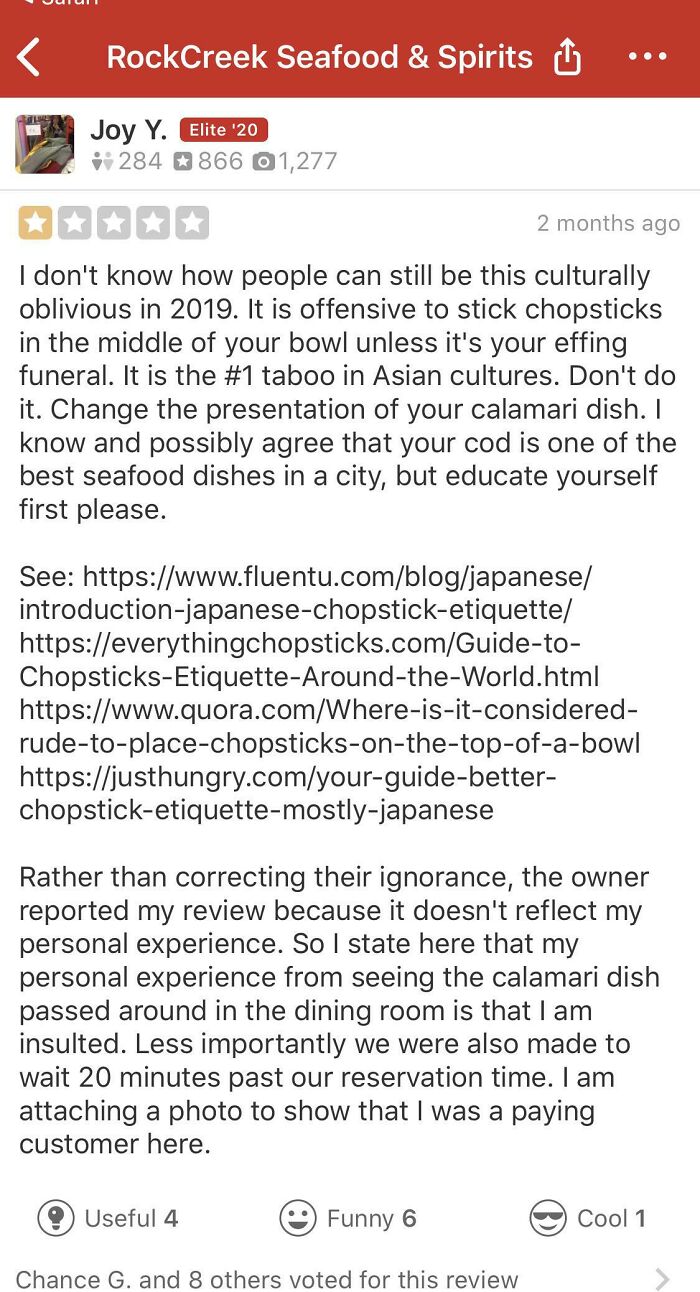 RockCreek Seafood & Spirits

Joy Y. Elite '20
284 866 1,277

2 months ago

I don't know how people can still be this culturally oblivious in 2019. It is offensive to stick chopsticks in the middle of your bowl unless it's your effing funeral. It is the #1 taboo in Asian cultures. Don't do it. Change the presentation of your calamari dish. I know and possibly agree that your cod is one of the best seafood dishes in a city, but educate yourself first please.

See: https://www.fluentu.com/blog/japanese/introduction-japanese-chopstick-etiquette/
https://everythingchopsticks.com/Guide-to-Chopsticks-Etiquette-Around-the-World.html
https://www.quora.com/Where-is-it-considered-rude-to-place-chopsticks-on-the-top-of-a-bowl
https://justhungry.com/your-guide-better-chopstick-etiquette-mostly-japanese

Rather than correcting their ignorance, the owner reported my review because it doesn't reflect my personal experience. So I state here that my personal experience from seeing the calamari dish passed around in the dining room is that I am insulted. Less importantly we were also made to wait 20 minutes past our reservation time. I am attaching a photo to show that I was a paying customer here.

Useful 4 Funny 6 Cool 1

Chance G. and 8 others voted for this review